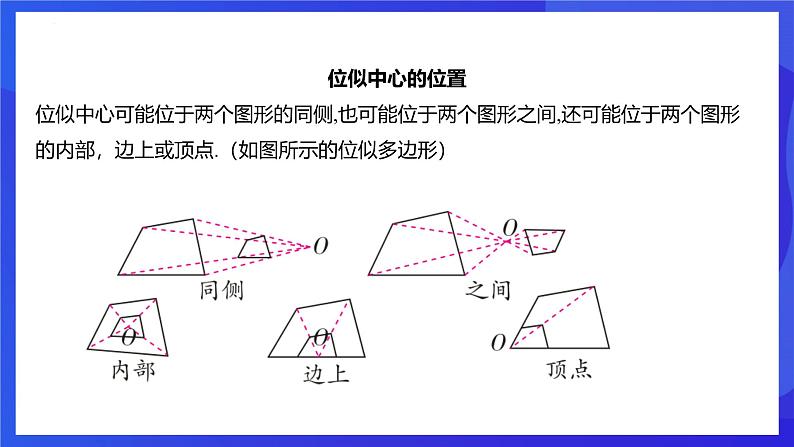 位似中心的位置

位似中心可能位于两个图形的同侧,也可能位于两个图形之间,还可能位于两个图形的内部，边上或顶点.（如图所示的位似多边形）

$O$
同侧

$O$
之间

$O$
内部

$O$
边上

$O$
顶点